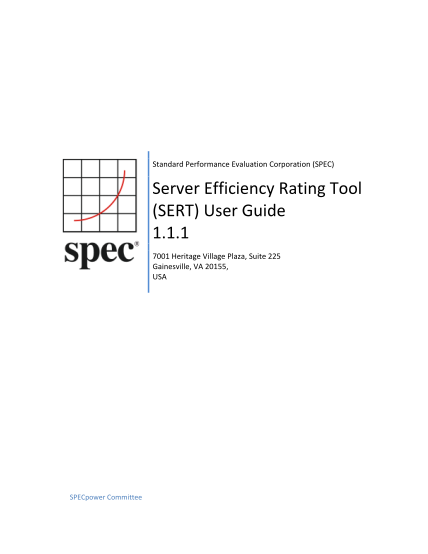 spec®

Standard Performance Evaluation Corporation (SPEC)

Server Efficiency Rating Tool (SERT) User Guide
1.1.1

7001 Heritage Village Plaza, Suite 225
Gainesville, VA 20155,
USA

SPECpower Committee